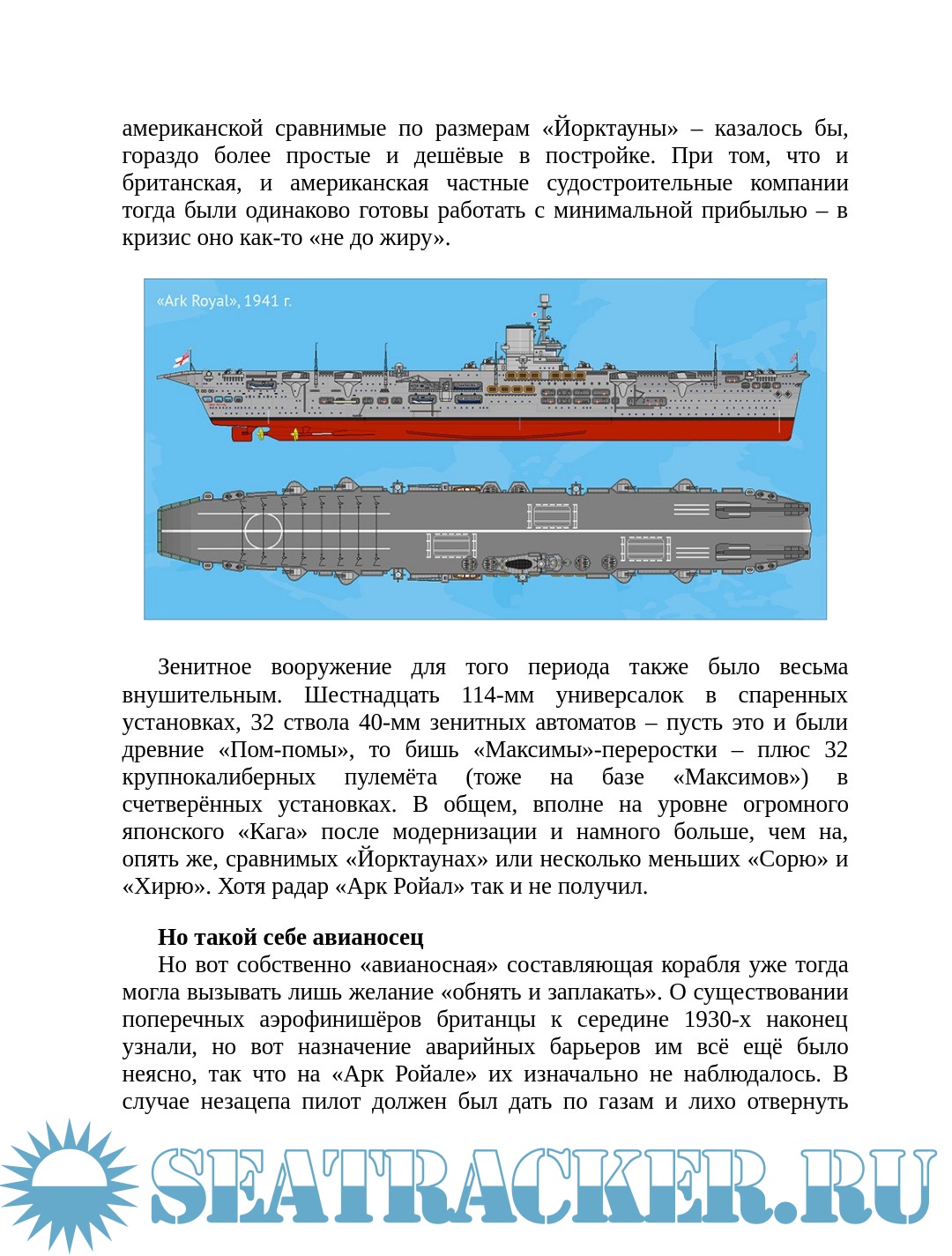 американской сравнимые по размерам «Йорктауны» – казалось бы, гораздо более простые и дешёвые в постройке. При том, что и британская, и американская частные судостроительные компании тогда были одинаково готовы работать с минимальной прибылью – в кризис оно как-то «не до жиру».

«Ark Royal», 1941 г.

Зенитное вооружение для того периода также было весьма внушительным. Шестнадцать 114-мм универсалок в спаренных установках, 32 ствола 40-мм зенитных автоматов – пусть это и были древние «Пом-помы», то бишь «Максимы»-переростки – плюс 32 крупнокалиберных пулемёта (тоже на базе «Максимов») в счетверённых установках. В общем, вполне на уровне огромного японского «Кага» после модернизации и намного больше, чем на, опять же, сравнимых «Йорктаунах» или несколько меньших «Сорю» и «Хирю». Хотя радар «Арк Ройал» так и не получил.

**Но такой себе авианосец**

Но вот собственно «авианосная» составляющая корабля уже тогда могла вызывать лишь желание «обнять и заплакать». О существовании поперечных аэрофинишёров британцы к середине 1930-х наконец узнали, но вот назначение аварийных барьеров им всё ещё было неясно, так что на «Арк Ройале» их изначально не наблюдалось. В случае незацепа пилот должен был дать по газам и лихо отвернуть

SEATRACKER.RU